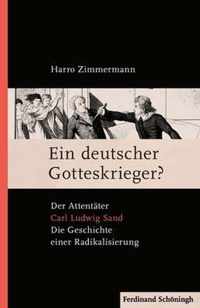 Harro Zimmermann

Ein deutscher Gotteskrieger?

Der Attentäter
Carl Ludwig Sand
Die Geschichte
einer Radikalisierung

Ferdinand Schöningh